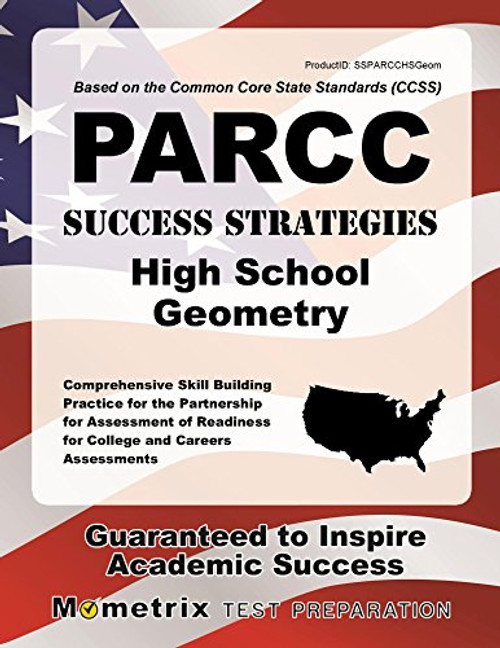 ProductID: SSPARCCHSGeom

Based on the Common Core State Standards (CCSS)

PARCC

SUCCESS STRATEGIES

High School Geometry

Comprehensive Skill Building Practice for the Partnership for Assessment of Readiness for College and Careers Assessments

Guaranteed to Inspire Academic Success

Mometrix TEST PREPARATION